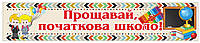 Прощавай, початкова школо!